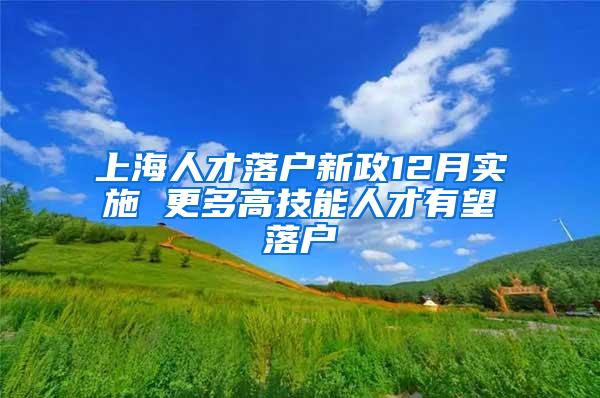 上海人才落户新政12月实施 更多高技能人才有望落户